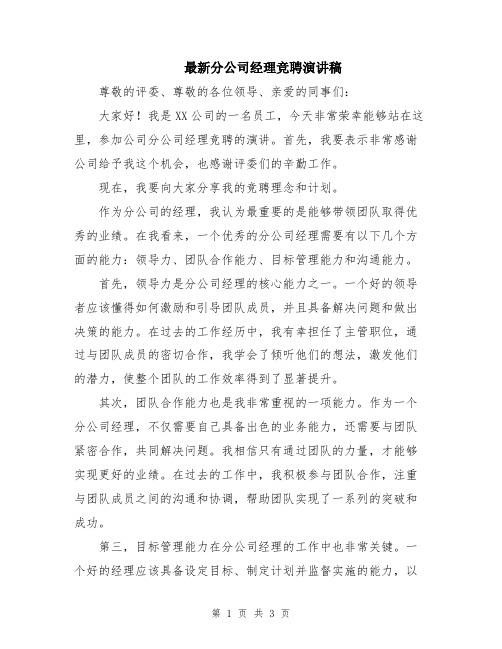 最新分公司经理竞聘演讲稿

尊敬的评委、尊敬的各位领导、亲爱的同事们：

大家好！我是XX公司的一名员工，今天非常荣幸能够站在这里，参加公司分公司经理竞聘的演讲。首先，我要表示非常感谢公司给予我这个机会，也感谢评委们的辛勤工作。

现在，我要向大家分享我的竞聘理念和计划。

作为分公司的经理，我认为最重要的是能够带领团队取得优秀的业绩。在我看来，一个优秀的分公司经理需要有以下几个方面的能力：领导力、团队合作能力、目标管理能力和沟通能力。

首先，领导力是分公司经理的核心能力之一。一个好的领导者应该懂得如何激励和引导团队成员，并且具备解决问题和做出决策的能力。在过去的工作经历中，我有幸担任了主管职位，通过与团队成员的密切合作，我学会了倾听他们的想法，激发他们的潜力，使整个团队的工作效率得到了显著提升。

其次，团队合作能力也是我非常重视的一项能力。作为一个分公司经理，不仅需要自己具备出色的业务能力，还需要与团队紧密合作，共同解决问题。我相信只有通过团队的力量，才能够实现更好的业绩。在过去的工作中，我积极参与团队合作，注重与团队成员之间的沟通和协调，帮助团队实现了一系列的突破和成功。

第三，目标管理能力在分公司经理的工作中也非常关键。一个好的经理应该具备设定目标、制定计划并监督实施的能力，以

第 1 页 共 3 页